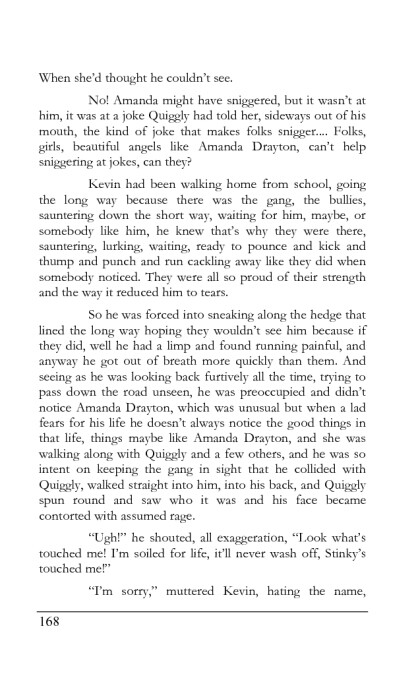 When she'd thought he couldn't see.

No! Amanda might have sniggered, but it wasn't at him, it was at a joke Quiggly had told her, sideways out of his mouth, the kind of joke that makes folks snigger.... Folks, girls, beautiful angels like Amanda Drayton, can't help sniggering at jokes, can they?

Kevin had been walking home from school, going the long way because there was the gang, the bullies, sauntering down the short way, waiting for him, maybe, or somebody like him, he knew that's why they were there, sauntering, lurking, waiting, ready to pounce and kick and thump and punch and run cackling away like they did when somebody noticed. They were all so proud of their strength and the way it reduced him to tears.

So he was forced into sneaking along the hedge that lined the long way hoping they wouldn't see him because if they did, well he had a limp and found running painful, and anyway he got out of breath more quickly than them. And seeing as he was looking back furtively all the time, trying to pass down the road unseen, he was preoccupied and didn't notice Amanda Drayton, which was unusual but when a lad fears for his life he doesn't always notice the good things in that life, things maybe like Amanda Drayton, and she was walking along with Quiggly and a few others, and he was so intent on keeping the gang in sight that he collided with Quiggly, walked straight into him, into his back, and Quiggly spun round and saw who it was and his face became contorted with assumed rage.

"Ugh!" he shouted, all exaggeration, "Look what's touched me! I'm soiled for life, it'll never wash off, Stinky's touched me!"

"I'm sorry," muttered Kevin, hating the name,

168